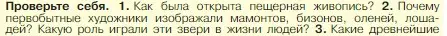 Проверьте себя. 1. Как была открыта пещерная живопись? 2. Почему первобытные художники изображали мамонтов, бизонов, оленей, лошадей? Какую роль играли эти звери в жизни людей? 3. Какие древнейшие